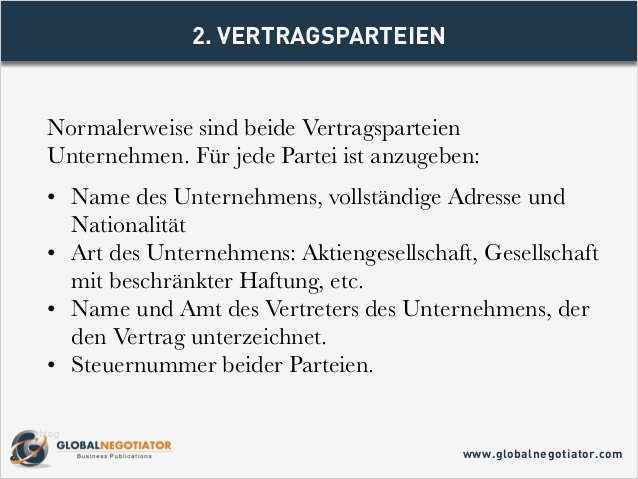 2. VERTRAGSPARTEIEN

Normalerweise sind beide Vertragsparteien Unternehmen. Für jede Partei ist anzugeben:

• Name des Unternehmens, vollständige Adresse und Nationalität
• Art des Unternehmens: Aktiengesellschaft, Gesellschaft mit beschränkter Haftung, etc.
• Name und Amt des Vertreters des Unternehmens, der den Vertrag unterzeichnet.
• Steuernummer beider Parteien.

GLOBALNEGOTIATOR
Business Publications

www.globalnegotiator.com